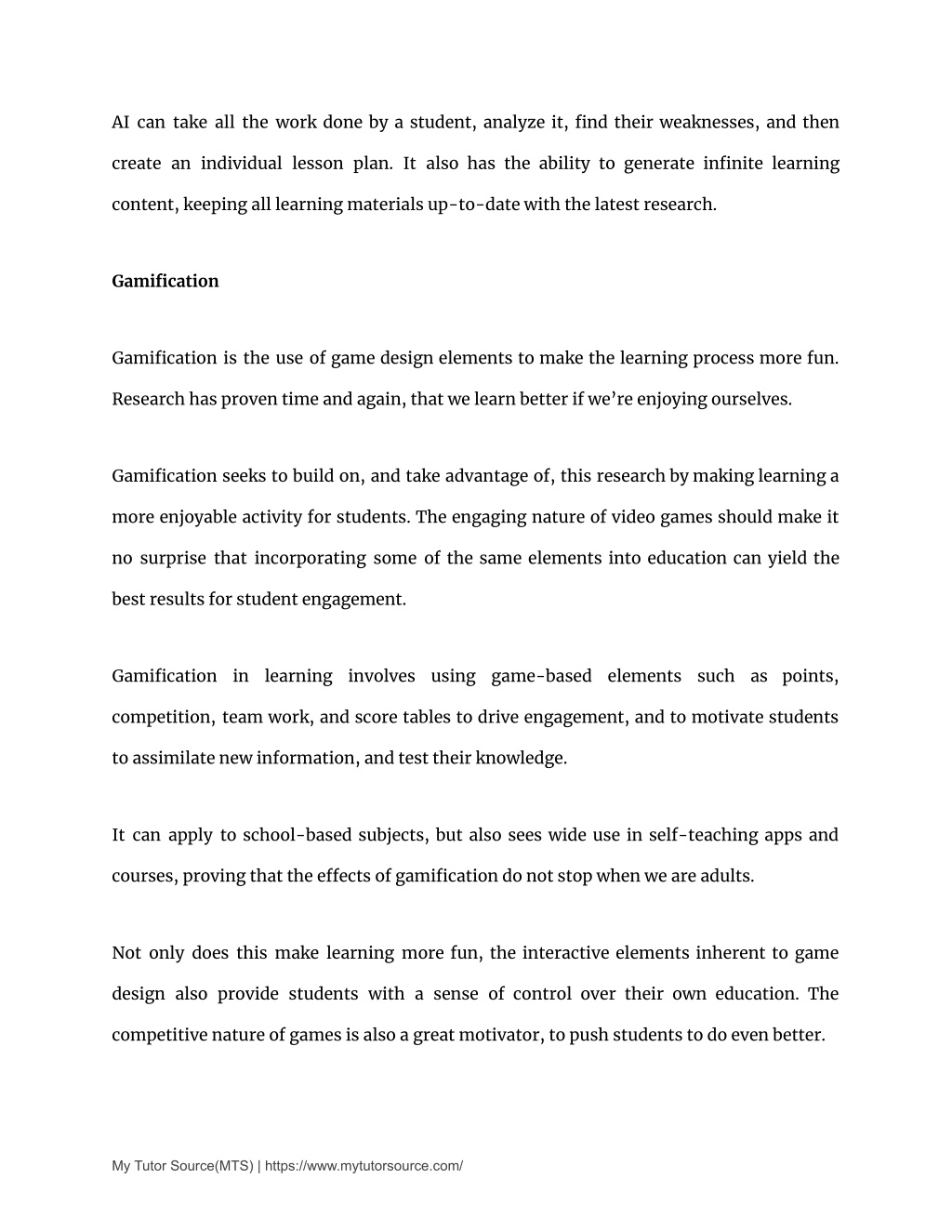 AI can take all the work done by a student, analyze it, find their weaknesses, and then create an individual lesson plan. It also has the ability to generate infinite learning content, keeping all learning materials up-to-date with the latest research.

Gamification

Gamification is the use of game design elements to make the learning process more fun. Research has proven time and again, that we learn better if we're enjoying ourselves.

Gamification seeks to build on, and take advantage of, this research by making learning a more enjoyable activity for students. The engaging nature of video games should make it no surprise that incorporating some of the same elements into education can yield the best results for student engagement.

Gamification in learning involves using game-based elements such as points, competition, team work, and score tables to drive engagement, and to motivate students to assimilate new information, and test their knowledge.

It can apply to school-based subjects, but also sees wide use in self-teaching apps and courses, proving that the effects of gamification do not stop when we are adults.

Not only does this make learning more fun, the interactive elements inherent to game design also provide students with a sense of control over their own education. The competitive nature of games is also a great motivator, to push students to do even better.

My Tutor Source(MTS) | https://www.mytutorsource.com/